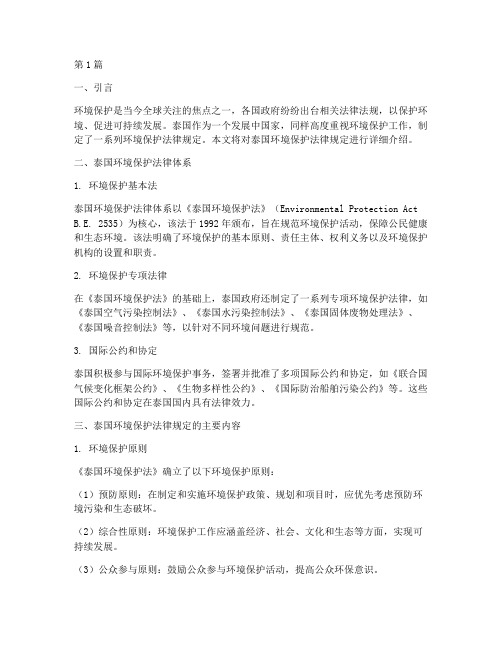 第1篇

一、引言

环境保护是当今全球关注的焦点之一，各国政府纷纷出台相关法律法规，以保护环境、促进可持续发展。泰国作为一个发展中国家，同样高度重视环境保护工作，制定了一系列环境保护法律规定。本文将对泰国环境保护法律规定进行详细介绍。

二、泰国环境保护法律体系

1. 环境保护基本法

泰国环境保护法律体系以《泰国环境保护法》（Environmental Protection Act B.E. 2535）为核心，该法于1992年颁布，旨在规范环境保护活动，保障公民健康和生态环境。该法明确了环境保护的基本原则、责任主体、权利义务以及环境保护机构的设置和职责。

2. 环境保护专项法律

在《泰国环境保护法》的基础上，泰国政府还制定了一系列专项环境保护法律，如《泰国空气污染控制法》、《泰国水污染控制法》、《泰国固体废物处理法》、《泰国噪音控制法》等，以针对不同环境问题进行规范。

3. 国际公约和协定

泰国积极参与国际环境保护事务，签署并批准了多项国际公约和协定，如《联合国气候变化框架公约》、《生物多样性公约》、《国际防治船舶污染公约》等。这些国际公约和协定在泰国国内具有法律效力。

三、泰国环境保护法律规定的主要内容

1. 环境保护原则

《泰国环境保护法》确立了以下环境保护原则：

（1）预防原则：在制定和实施环境保护政策、规划和项目时，应优先考虑预防环境污染和生态破坏。

（2）综合性原则：环境保护工作应涵盖经济、社会、文化和生态等方面，实现可持续发展。

（3）公众参与原则：鼓励公众参与环境保护活动，提高公众环保意识。